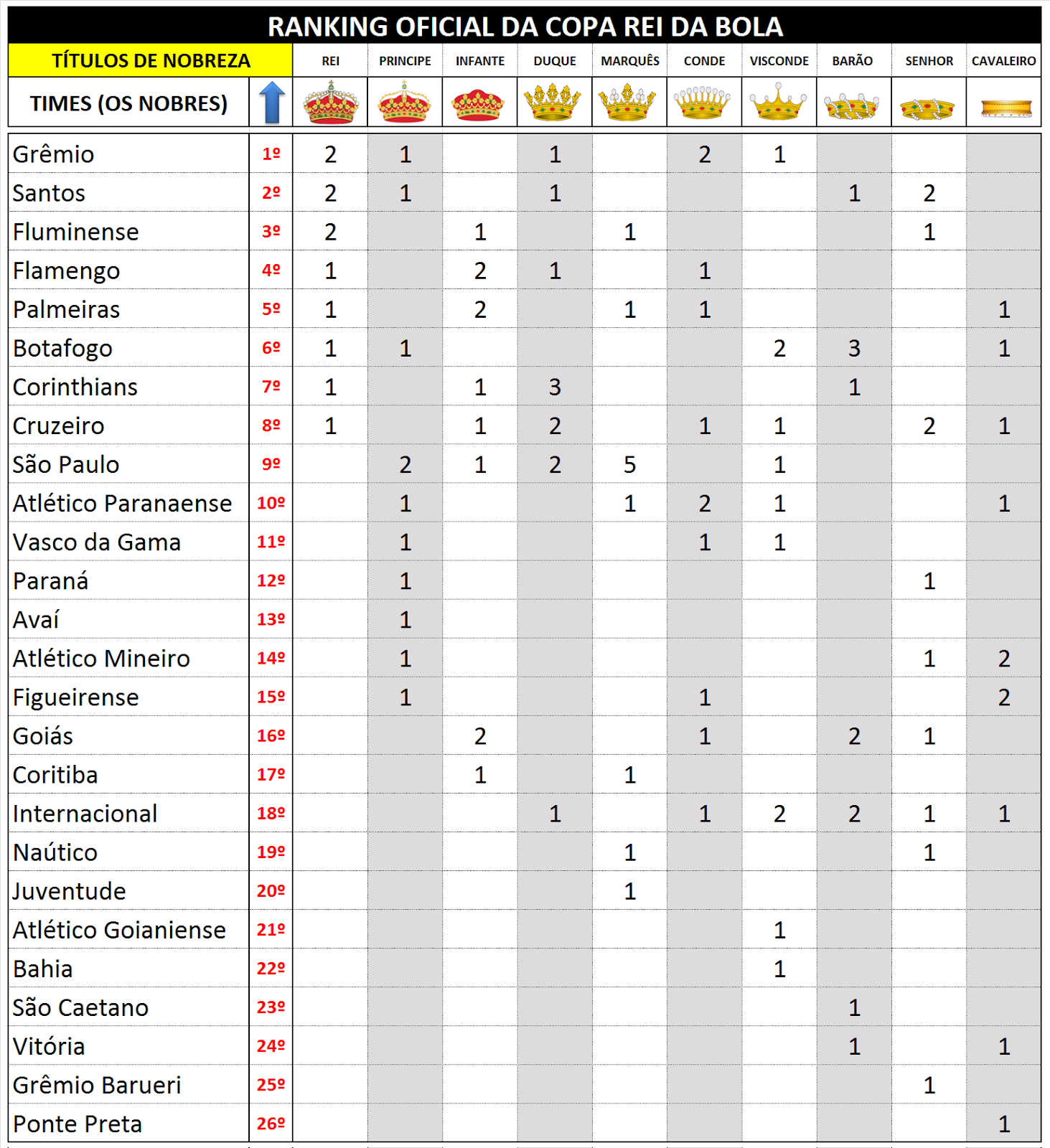 RANKING OFICIAL DA COPA REI DA BOLA

| TÍTULOS DE NOBREZA | | REI | PRINCIPE | INFANTE | DUQUE | MARQUÊS | CONDE | VISCONDE | BARÃO | SENHOR | CAVALEIRO |
|---|---|---|---|---|---|---|---|---|---|---|---|
| TIMES (OS NOBRES) | | | | | | | | | | | |
| Grêmio | 1º | 2 | 1 | | 1 | | 2 | 1 | | | |
| Santos | 2º | 2 | 1 | | 1 | | | | 1 | 2 | |
| Fluminense | 3º | 2 | | 1 | | 1 | | | | 1 | |
| Flamengo | 4º | 1 | | 2 | 1 | | 1 | | | | |
| Palmeiras | 5º | 1 | | 2 | | 1 | 1 | | | | 1 |
| Botafogo | 6º | 1 | 1 | | | | | 2 | 3 | | 1 |
| Corinthians | 7º | 1 | | 1 | 3 | | | | 1 | | |
| Cruzeiro | 8º | 1 | | 1 | 2 | | 1 | 1 | | 2 | 1 |
| São Paulo | 9º | | 2 | 1 | 2 | 5 | | 1 | | | |
| Atlético Paranaense | 10º | | 1 | | | 1 | 2 | 1 | | | 1 |
| Vasco da Gama | 11º | | 1 | | | | 1 | 1 | | | |
| Paraná | 12º | | 1 | | | | | | | 1 | |
| Avaí | 13º | | 1 | | | | | | | | |
| Atlético Mineiro | 14º | | 1 | | | | | | | 1 | 2 |
| Figueirense | 15º | | 1 | | | | 1 | | | | 2 |
| Goiás | 16º | | | 2 | | | 1 | | 2 | 1 | |
| Coritiba | 17º | | | 1 | | 1 | | | | | |
| Internacional | 18º | | | | 1 | | 1 | 2 | 2 | 1 | 1 |
| Naútico | 19º | | | | | 1 | | | | 1 | |
| Juventude | 20º | | | | | 1 | | | | | |
| Atlético Goianiense | 21º | | | | | | | 1 | | | |
| Bahia | 22º | | | | | | | 1 | | | |
| São Caetano | 23º | | | | | | | | 1 | | |
| Vitória | 24º | | | | | | | | 1 | | 1 |
| Grêmio Barueri | 25º | | | | | | | | | 1 | |
| Ponte Preta | 26º | | | | | | | | | | 1 |